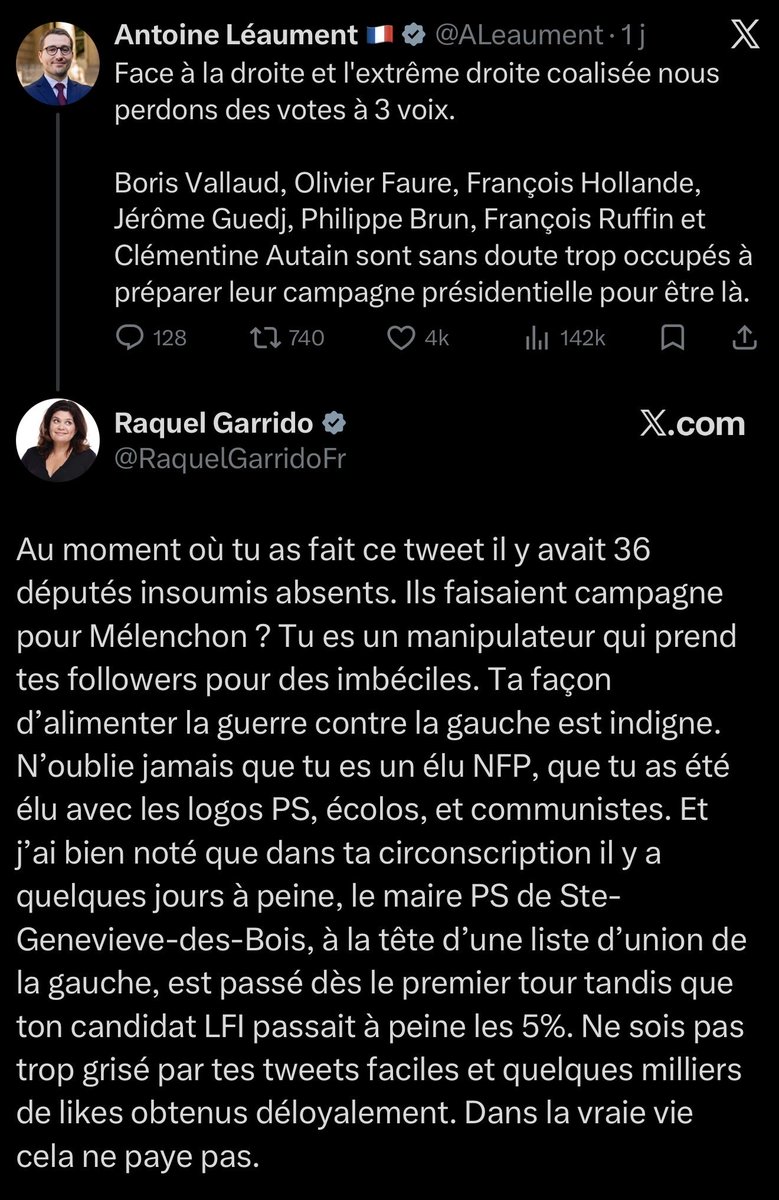 Antoine Léaument 🇫🇷 @ALeaument · 1 j

Face à la droite et l'extrême droite coalisée nous perdons des votes à 3 voix.

Boris Vallaud, Olivier Faure, François Hollande, Jérôme Guedj, Philippe Brun, François Ruffin et Clémentine Autain sont sans doute trop occupés à préparer leur campagne présidentielle pour être là.

128 740 4k 142k

Raquel Garrido @RaquelGarridoFr

X.com

Au moment où tu as fait ce tweet il y avait 36 députés insoumis absents. Ils faisaient campagne pour Mélenchon ? Tu es un manipulateur qui prend tes followers pour des imbéciles. Ta façon d'alimenter la guerre contre la gauche est indigne. N'oublie jamais que tu es un élu NFP, que tu as été élu avec les logos PS, écolos, et communistes. Et j'ai bien noté que dans ta circonscription il y a quelques jours à peine, le maire PS de Ste-Genevieve-des-Bois, à la tête d'une liste d'union de la gauche, est passé dès le premier tour tandis que ton candidat LFI passait à peine les 5%. Ne sois pas trop grisé par tes tweets faciles et quelques milliers de likes obtenus déloyalement. Dans la vraie vie cela ne paye pas.